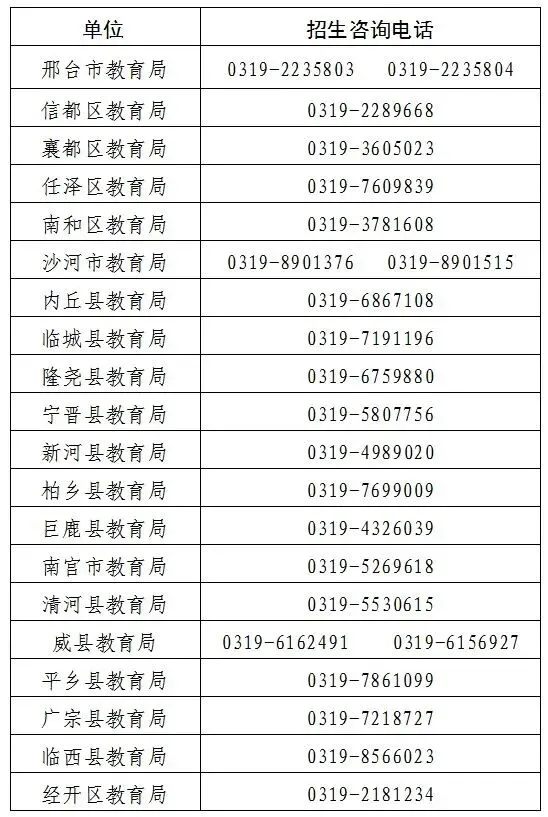 | 单位 | 招生咨询电话 |
|---|---|
| 邢台市教育局 | 0319-2235803　0319-2235804 |
| 信都区教育局 | 0319-2289668 |
| 襄都区教育局 | 0319-3605023 |
| 任泽区教育局 | 0319-7609839 |
| 南和区教育局 | 0319-3781608 |
| 沙河市教育局 | 0319-8901376　0319-8901515 |
| 内丘县教育局 | 0319-6867108 |
| 临城县教育局 | 0319-7191196 |
| 隆尧县教育局 | 0319-6759880 |
| 宁晋县教育局 | 0319-5807756 |
| 新河县教育局 | 0319-4989020 |
| 柏乡县教育局 | 0319-7699009 |
| 巨鹿县教育局 | 0319-4326039 |
| 南宫市教育局 | 0319-5269618 |
| 清河县教育局 | 0319-5530615 |
| 威县教育局 | 0319-6162491　0319-6156927 |
| 平乡县教育局 | 0319-7861099 |
| 广宗县教育局 | 0319-7218727 |
| 临西县教育局 | 0319-8566023 |
| 经开区教育局 | 0319-2181234 |